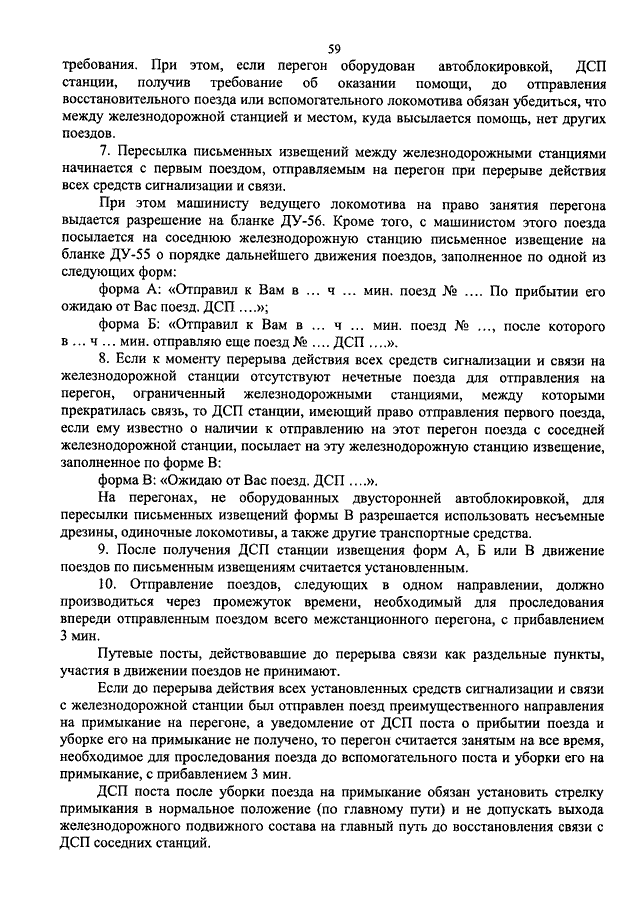 59

требования. При этом, если перегон оборудован автоблокировкой, ДСП станции, получив требование об оказании помощи, до отправления восстановительного поезда или вспомогательного локомотива обязан убедиться, что между железнодорожной станцией и местом, куда высылается помощь, нет других поездов.

7. Пересылка письменных извещений между железнодорожными станциями начинается с первым поездом, отправляемым на перегон при перерыве действия всех средств сигнализации и связи.

При этом машинисту ведущего локомотива на право занятия перегона выдается разрешение на бланке ДУ-56. Кроме того, с машинистом этого поезда посылается на соседнюю железнодорожную станцию письменное извещение на бланке ДУ-55 о порядке дальнейшего движения поездов, заполненное по одной из следующих форм:

форма А: «Отправил к Вам в … ч … мин. поезд № …. По прибытии его ожидаю от Вас поезд. ДСП ….»;

форма Б: «Отправил к Вам в … ч … мин. поезд № …, после которого в … ч … мин. отправляю еще поезд № …. ДСП ….».

8. Если к моменту перерыва действия всех средств сигнализации и связи на железнодорожной станции отсутствуют нечетные поезда для отправления на перегон, ограниченный железнодорожными станциями, между которыми прекратилась связь, то ДСП станции, имеющий право отправления первого поезда, если ему известно о наличии к отправлению на этот перегон поезда с соседней железнодорожной станции, посылает на эту железнодорожную станцию извещение, заполненное по форме В:

форма В: «Ожидаю от Вас поезд. ДСП ….».

На перегонах, не оборудованных двусторонней автоблокировкой, для пересылки письменных извещений формы В разрешается использовать несъемные дрезины, одиночные локомотивы, а также другие транспортные средства.

9. После получения ДСП станции извещения форм А, Б или В движение поездов по письменным извещениям считается установленным.

10. Отправление поездов, следующих в одном направлении, должно производиться через промежуток времени, необходимый для проследования впереди отправленным поездом всего межстанционного перегона, с прибавлением 3 мин.

Путевые посты, действовавшие до перерыва связи как раздельные пункты, участия в движении поездов не принимают.

Если до перерыва действия всех установленных средств сигнализации и связи с железнодорожной станции был отправлен поезд преимущественного направления на примыкание на перегоне, а уведомление от ДСП поста о прибытии поезда и уборке его на примыкание не получено, то перегон считается занятым на все время, необходимое для проследования поезда до вспомогательного поста и уборки его на примыкание, с прибавлением 3 мин.

ДСП поста после уборки поезда на примыкание обязан установить стрелку примыкания в нормальное положение (по главному пути) и не допускать выхода железнодорожного подвижного состава на главный путь до восстановления связи с ДСП соседних станций.